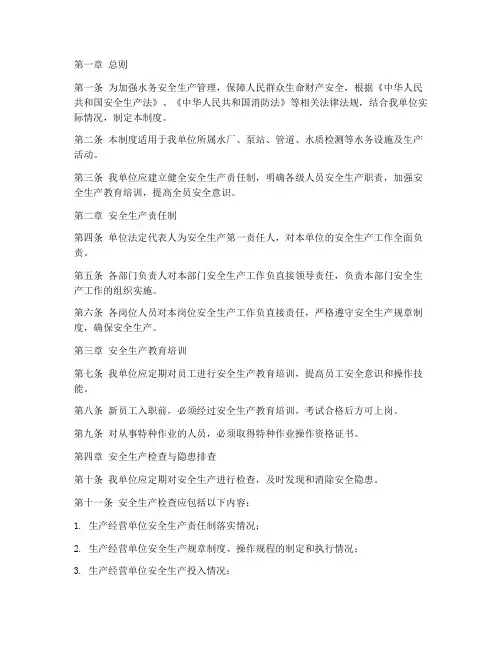 第一章 总则

第一条 为加强水务安全生产管理，保障人民群众生命财产安全，根据《中华人民共和国安全生产法》、《中华人民共和国消防法》等相关法律法规，结合我单位实际情况，制定本制度。

第二条 本制度适用于我单位所属水厂、泵站、管道、水质检测等水务设施及生产活动。

第三条 我单位应建立健全安全生产责任制，明确各级人员安全生产职责，加强安全生产教育培训，提高全员安全意识。

第二章 安全生产责任制

第四条 单位法定代表人为安全生产第一责任人，对本单位的安全生产工作全面负责。

第五条 各部门负责人对本部门安全生产工作负直接领导责任，负责本部门安全生产工作的组织实施。

第六条 各岗位人员对本岗位安全生产工作负直接责任，严格遵守安全生产规章制度，确保安全生产。

第三章 安全生产教育培训

第七条 我单位应定期对员工进行安全生产教育培训，提高员工安全意识和操作技能。

第八条 新员工入职前，必须经过安全生产教育培训，考试合格后方可上岗。

第九条 对从事特种作业的人员，必须取得特种作业操作资格证书。

第四章 安全生产检查与隐患排查

第十条 我单位应定期对安全生产进行检查，及时发现和消除安全隐患。

第十一条 安全生产检查应包括以下内容：

1. 生产经营单位安全生产责任制落实情况；

2. 生产经营单位安全生产规章制度、操作规程的制定和执行情况；

3. 生产经营单位安全生产投入情况；